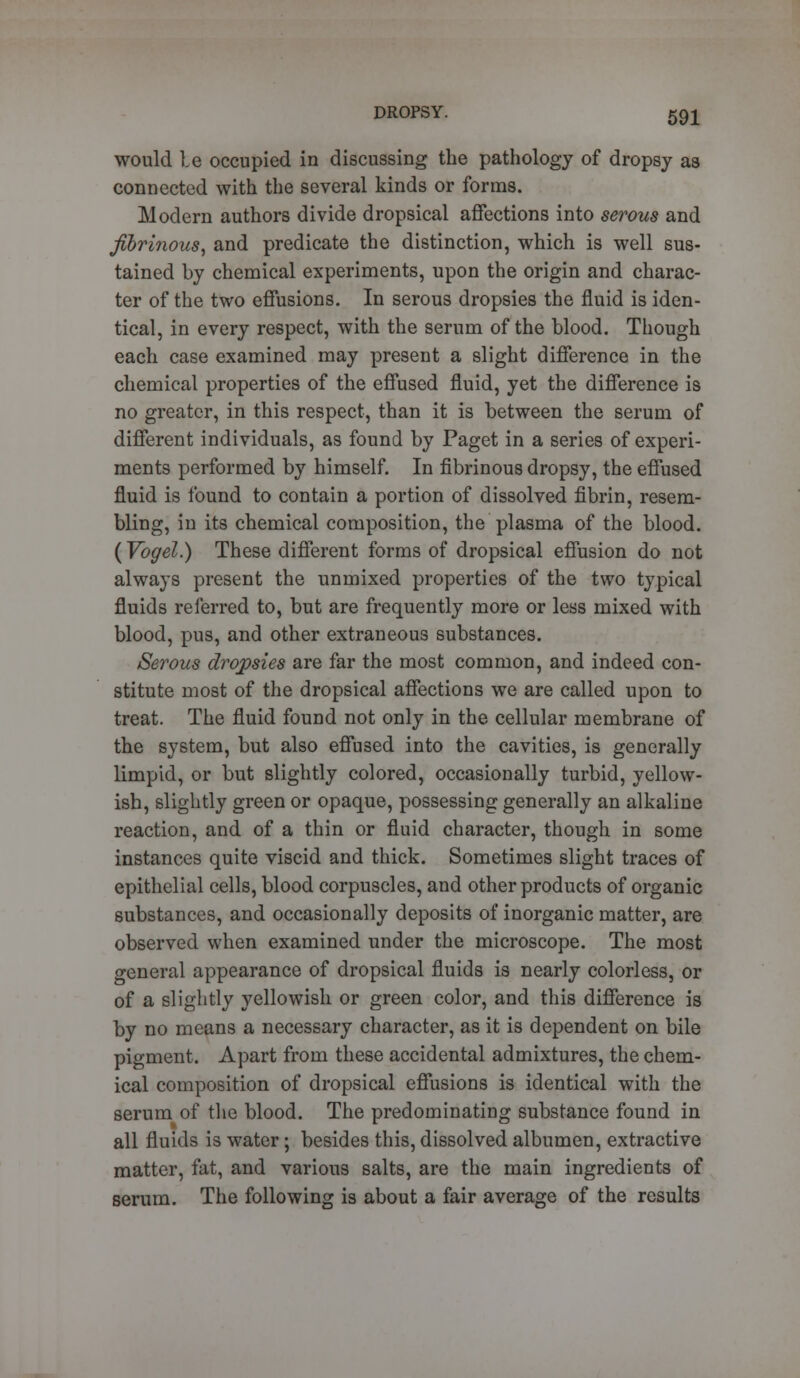 DROPSY. 591

would be occupied in discussing the pathology of dropsy as connected with the several kinds or forms.

Modern authors divide dropsical affections into serous and fibrinous, and predicate the distinction, which is well sustained by chemical experiments, upon the origin and character of the two effusions. In serous dropsies the fluid is identical, in every respect, with the serum of the blood. Though each case examined may present a slight difference in the chemical properties of the effused fluid, yet the difference is no greater, in this respect, than it is between the serum of different individuals, as found by Paget in a series of experiments performed by himself. In fibrinous dropsy, the effused fluid is found to contain a portion of dissolved fibrin, resembling, in its chemical composition, the plasma of the blood. (Vogel.) These different forms of dropsical effusion do not always present the unmixed properties of the two typical fluids referred to, but are frequently more or less mixed with blood, pus, and other extraneous substances.

Serous dropsies are far the most common, and indeed constitute most of the dropsical affections we are called upon to treat. The fluid found not only in the cellular membrane of the system, but also effused into the cavities, is generally limpid, or but slightly colored, occasionally turbid, yellowish, slightly green or opaque, possessing generally an alkaline reaction, and of a thin or fluid character, though in some instances quite viscid and thick. Sometimes slight traces of epithelial cells, blood corpuscles, and other products of organic substances, and occasionally deposits of inorganic matter, are observed when examined under the microscope. The most general appearance of dropsical fluids is nearly colorless, or of a slightly yellowish or green color, and this difference is by no means a necessary character, as it is dependent on bile pigment. Apart from these accidental admixtures, the chemical composition of dropsical effusions is identical with the serum of the blood. The predominating substance found in all fluids is water; besides this, dissolved albumen, extractive matter, fat, and various salts, are the main ingredients of serum. The following is about a fair average of the results